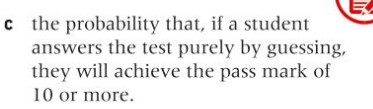 c the probability that, if a student answers the test purely by guessing, they will achieve the pass mark of 10 or more.